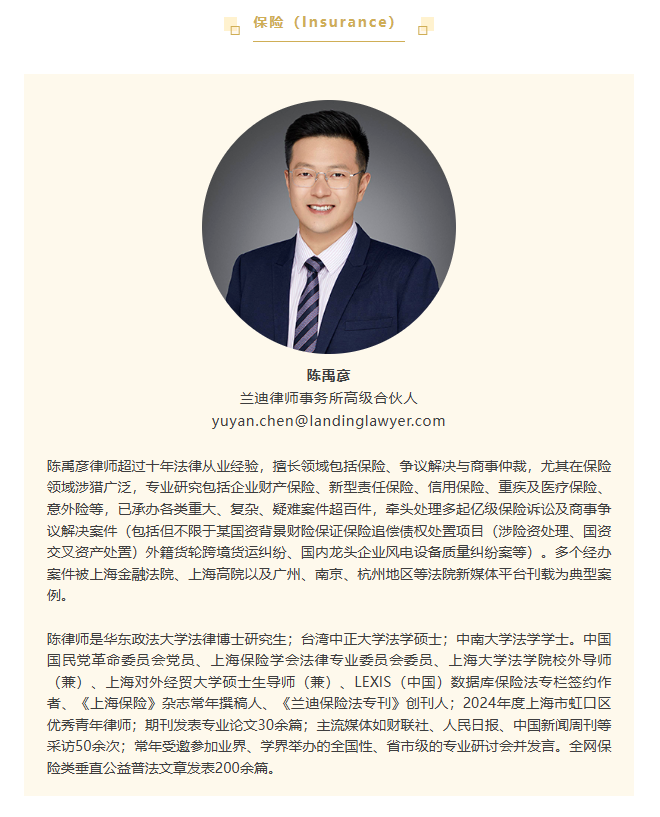 保险（Insurance）

陈禹彦
兰迪律师事务所高级合伙人
yuyan.chen@landinglawyer.com

陈禹彦律师超过十年法律从业经验，擅长领域包括保险、争议解决与商事仲裁，尤其在保险领域涉猎广泛，专业研究包括企业财产保险、新型责任保险、信用保险、重疾及医疗保险、意外险等，已承办各类重大、复杂、疑难案件超百件，牵头处理多起亿级保险诉讼及商事争议解决案件（包括但不限于某国资背景财险保证保险追偿债权处置项目（涉险资处理、国资交叉资产处置）外籍货轮跨境货运纠纷、国内龙头企业风电设备质量纠纷案等）。多个经办案件被上海金融法院、上海高院以及广州、南京、杭州地区等法院新媒体平台刊载为典型案例。

陈律师是华东政法大学法律博士研究生；台湾中正大学法学硕士；中南大学法学学士。中国国民党革命委员会党员、上海保险学会法律专业委员会委员、上海大学法学院校外导师（兼）、上海对外经贸大学硕士生导师（兼）、LEXIS（中国）数据库保险法专栏签约作者、《上海保险》杂志常年撰稿人、《兰迪保险法专刊》创刊人；2024年度上海市虹口区优秀青年律师；期刊发表专业论文30余篇；主流媒体如财联社、人民日报、中国新闻周刊等采访50余次；常年受邀参加业界、学界举办的全国性、省市级的专业研讨会并发言。全网保险类垂直公益普法文章发表200余篇。